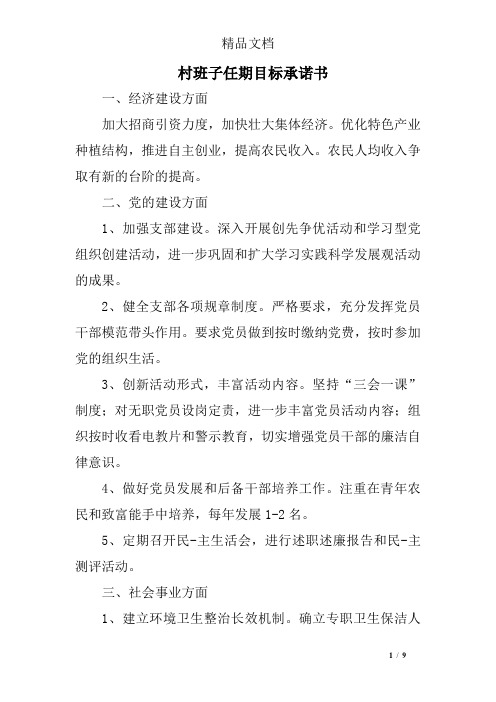 精品文档

村班子任期目标承诺书

一、经济建设方面

加大招商引资力度，加快壮大集体经济。优化特色产业种植结构，推进自主创业，提高农民收入。农民人均收入争取有新的台阶的提高。

二、党的建设方面

1、加强支部建设。深入开展创先争优活动和学习型党组织创建活动，进一步巩固和扩大学习实践科学发展观活动的成果。

2、健全支部各项规章制度。严格要求，充分发挥党员干部模范带头作用。要求党员做到按时缴纳党费，按时参加党的组织生活。

3、创新活动形式，丰富活动内容。坚持“三会一课”制度；对无职党员设岗定责，进一步丰富党员活动内容；组织按时收看电教片和警示教育，切实增强党员干部的廉洁自律意识。

4、做好党员发展和后备干部培养工作。注重在青年农民和致富能手中培养，每年发展1-2名。

5、定期召开民-主生活会，进行述职述廉报告和民-主测评活动。

三、社会事业方面

1、建立环境卫生整治长效机制。确立专职卫生保洁人

1 / 9